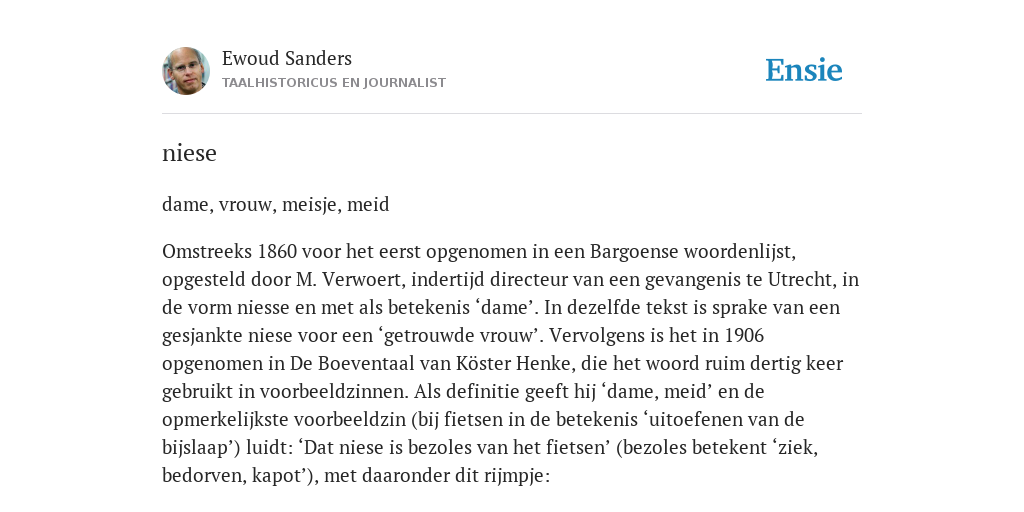 Ewoud Sanders
TAALHISTORICUS EN JOURNALIST

Ensie

niese

dame, vrouw, meisje, meid

Omstreeks 1860 voor het eerst opgenomen in een Bargoense woordenlijst, opgesteld door M. Verwoert, indertijd directeur van een gevangenis te Utrecht, in de vorm niesse en met als betekenis ‘dame’. In dezelfde tekst is sprake van een gesjankte niese voor een ‘getrouwde vrouw’. Vervolgens is het in 1906 opgenomen in De Boeventaal van Köster Henke, die het woord ruim dertig keer gebruikt in voorbeeldzinnen. Als definitie geeft hij ‘dame, meid’ en de opmerkelijkste voorbeeldzin (bij fietsen in de betekenis ‘uitoefenen van de bijslaap’) luidt: ‘Dat niese is bezoles van het fietsen’ (bezoles betekent ‘ziek, bedorven, kapot’), met daaronder dit rijmpje: